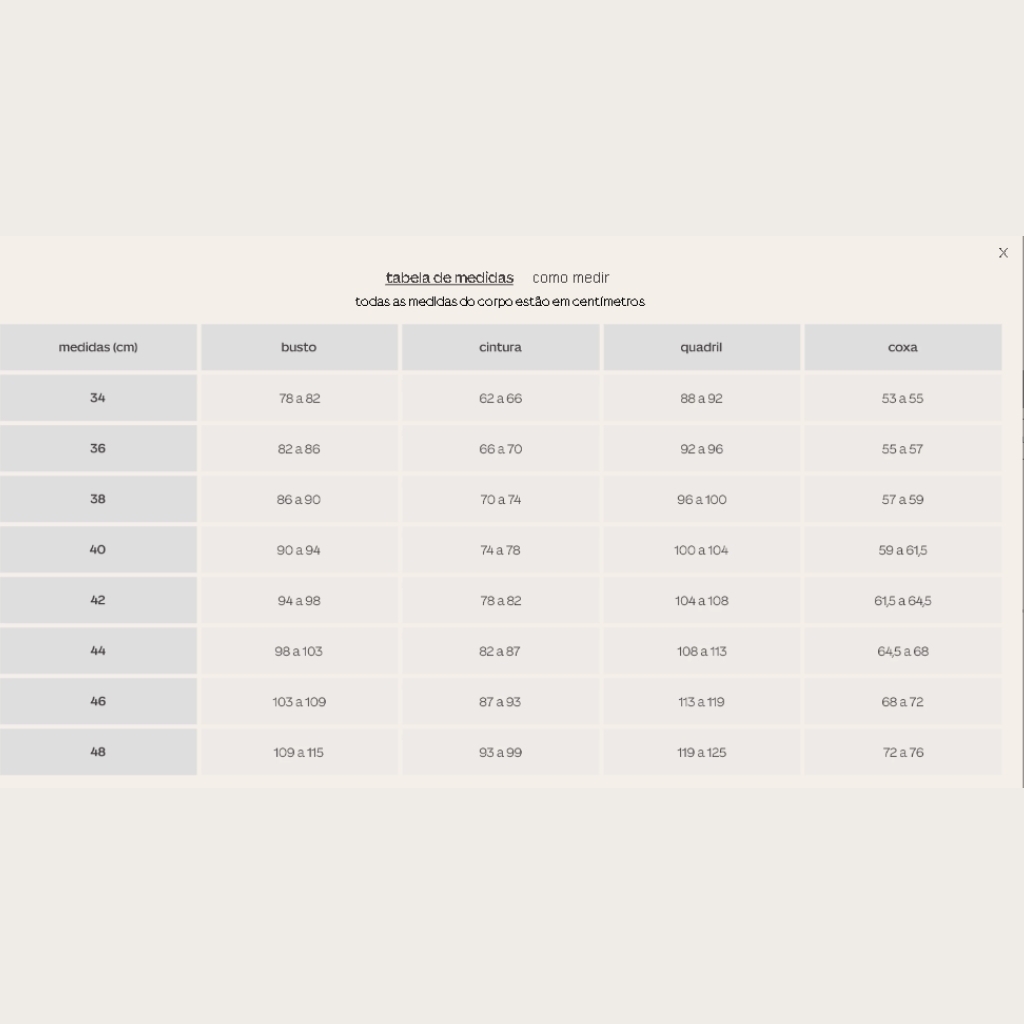 X

tabela de medidas como medir

todas as medidas do corpo estão em centímetros

| medidas (cm) | busto | cintura | quadril | coxa |
|---|---|---|---|---|
| 34 | 78 a 82 | 62 a 66 | 88 a 92 | 53 a 55 |
| 36 | 82 a 86 | 66 a 70 | 92 a 96 | 55 a 57 |
| 38 | 86 a 90 | 70 a 74 | 96 a 100 | 57 a 59 |
| 40 | 90 a 94 | 74 a 78 | 100 a 104 | 59 a 61,5 |
| 42 | 94 a 98 | 78 a 82 | 104 a 108 | 61,5 a 64,5 |
| 44 | 98 a 103 | 82 a 87 | 108 a 113 | 64,5 a 68 |
| 46 | 103 a 109 | 87 a 93 | 113 a 119 | 68 a 72 |
| 48 | 109 a 115 | 93 a 99 | 119 a 125 | 72 a 76 |